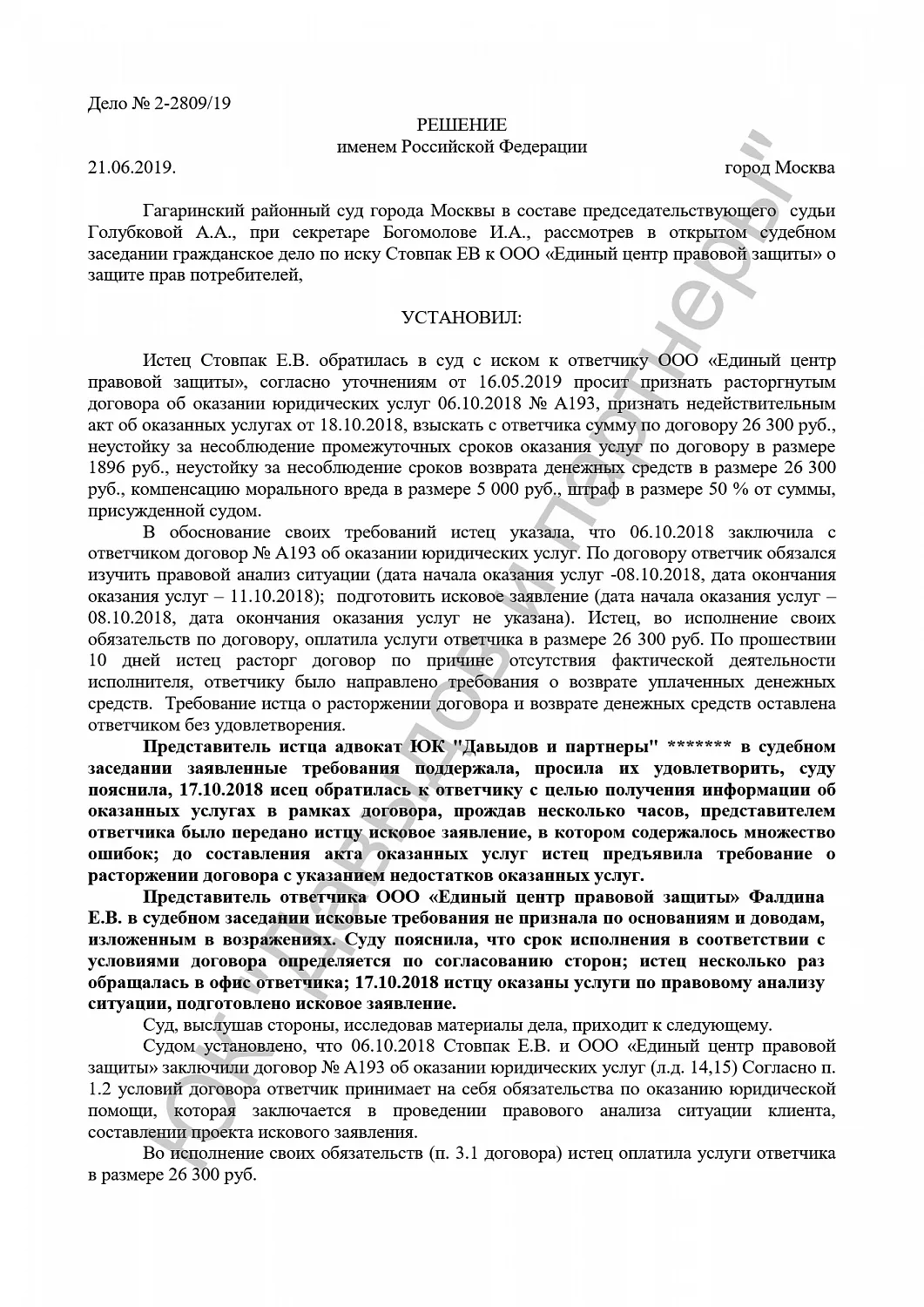 Дело № 2-2809/19

РЕШЕНИЕ
именем Российской Федерации

21.06.2019. город Москва

Гагаринский районный суд города Москвы в составе председательствующего судьи Голубковой А.А., при секретаре Богомолове И.А., рассмотрев в открытом судебном заседании гражданское дело по иску Стовпак ЕВ к ООО «Единый центр правовой защиты» о защите прав потребителей,

УСТАНОВИЛ:

Истец Стовпак Е.В. обратилась в суд с иском к ответчику ООО «Единый центр правовой защиты», согласно уточнениям от 16.05.2019 просит признать расторгнутым договора об оказании юридических услуг 06.10.2018 № А193, признать недействительным акт об оказанных услугах от 18.10.2018, взыскать с ответчика сумму по договору 26 300 руб., неустойку за несоблюдение промежуточных сроков оказания услуг по договору в размере 1896 руб., неустойку за несоблюдение сроков возврата денежных средств в размере 26 300 руб., компенсацию морального вреда в размере 5 000 руб., штраф в размере 50 % от суммы, присужденной судом.

В обоснование своих требований истец указала, что 06.10.2018 заключила с ответчиком договор № А193 об оказании юридических услуг. По договору ответчик обязался изучить правовой анализ ситуации (дата начала оказания услуг -08.10.2018, дата окончания оказания услуг – 11.10.2018); подготовить исковое заявление (дата начала оказания услуг – 08.10.2018, дата окончания оказания услуг не указана). Истец, во исполнение своих обязательств по договору, оплатила услуги ответчика в размере 26 300 руб. По прошествии 10 дней истец расторг договор по причине отсутствия фактической деятельности исполнителя, ответчику было направлено требования о возврате уплаченных денежных средств. Требование истца о расторжении договора и возврате денежных средств оставлена ответчиком без удовлетворения.

Представитель истца адвокат ЮК "Давыдов и партнеры" ******* в судебном заседании заявленные требования поддержала, просила их удовлетворить, суду пояснила, 17.10.2018 исец обратилась к ответчику с целью получения информации об оказанных услугах в рамках договора, прождав несколько часов, представителем ответчика было передано истцу исковое заявление, в котором содержалось множество ошибок; до составления акта оказанных услуг истец предъявила требование о расторжении договора с указанием недостатков оказанных услуг.

Представитель ответчика ООО «Единый центр правовой защиты» Фалдина Е.В. в судебном заседании исковые требования не признала по основаниям и доводам, изложенным в возражениях. Суду пояснила, что срок исполнения в соответствии с условиями договора определяется по согласованию сторон; истец несколько раз обращалась в офис ответчика; 17.10.2018 истцу оказаны услуги по правовому анализу ситуации, подготовлено исковое заявление.

Суд, выслушав стороны, исследовав материалы дела, приходит к следующему.

Судом установлено, что 06.10.2018 Стовпак Е.В. и ООО «Единый центр правовой защиты» заключили договор № А193 об оказании юридических услуг (л.д. 14,15) Согласно п. 1.2 условий договора ответчик принимает на себя обязательства по оказанию юридической помощи, которая заключается в проведении правового анализа ситуации клиента, составлении проекта искового заявления.

Во исполнение своих обязательств (п. 3.1 договора) истец оплатила услуги ответчика в размере 26 300 руб.

ЮК "Давыдов и партнеры"